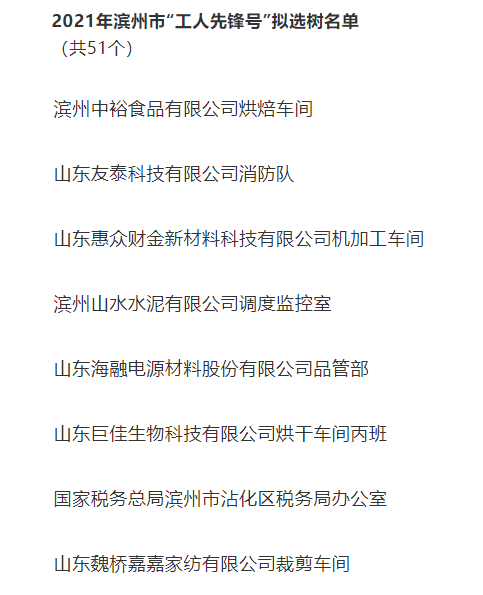 2021年滨州市“工人先锋号”拟选树名单
（共51个）

滨州中裕食品有限公司烘焙车间

山东友泰科技有限公司消防队

山东惠众财金新材料科技有限公司机加工车间

滨州山水水泥有限公司调度监控室

山东海融电源材料股份有限公司品管部

山东巨佳生物科技有限公司烘干车间丙班

国家税务总局滨州市沾化区税务局办公室

山东魏桥嘉嘉家纺有限公司裁剪车间